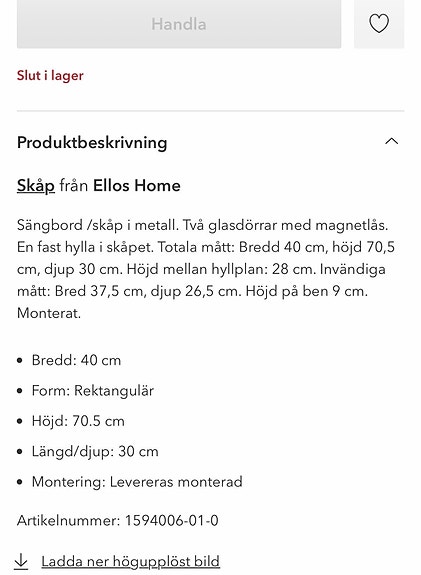 Handla

Slut i lager

Produktbeskrivning

Skåp från Ellos Home

Sängbord /skåp i metall. Två glasdörrar med magnetlås. En fast hylla i skåpet. Totala mått: Bredd 40 cm, höjd 70,5 cm, djup 30 cm. Höjd mellan hyllplan: 28 cm. Invändiga mått: Bred 37,5 cm, djup 26,5 cm. Höjd på ben 9 cm. Monterat.

- Bredd: 40 cm
- Form: Rektangulär
- Höjd: 70.5 cm
- Längd/djup: 30 cm
- Montering: Levereras monterad

Artikelnummer: 1594006-01-0

Ladda ner högupplöst bild